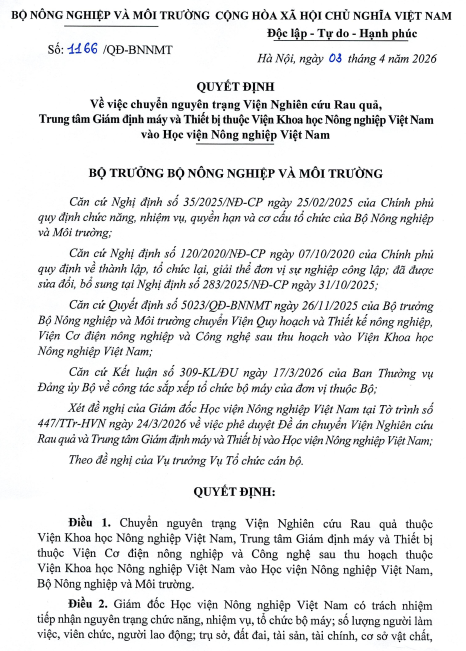 BỘ NÔNG NGHIỆP VÀ MÔI TRƯỜNG

Số: 1166 /QĐ-BNNMT

CỘNG HÒA XÃ HỘI CHỦ NGHĨA VIỆT NAM
Độc lập - Tự do - Hạnh phúc

Hà Nội, ngày 03 tháng 4 năm 2026

QUYẾT ĐỊNH
Về việc chuyển nguyên trạng Viện Nghiên cứu Rau quả, Trung tâm Giám định máy và Thiết bị thuộc Viện Khoa học Nông nghiệp Việt Nam vào Học viện Nông nghiệp Việt Nam

BỘ TRƯỞNG BỘ NÔNG NGHIỆP VÀ MÔI TRƯỜNG

Căn cứ Nghị định số 35/2025/NĐ-CP ngày 25/02/2025 của Chính phủ quy định chức năng, nhiệm vụ, quyền hạn và cơ cấu tổ chức của Bộ Nông nghiệp và Môi trường;

Căn cứ Nghị định số 120/2020/NĐ-CP ngày 07/10/2020 của Chính phủ quy định về thành lập, tổ chức lại, giải thể đơn vị sự nghiệp công lập; đã được sửa đổi, bổ sung tại Nghị định số 283/2025/NĐ-CP ngày 31/10/2025;

Căn cứ Quyết định số 5023/QĐ-BNNMT ngày 26/11/2025 của Bộ trưởng Bộ Nông nghiệp và Môi trường chuyển Viện Quy hoạch và Thiết kế nông nghiệp, Viện Cơ điện nông nghiệp và Công nghệ sau thu hoạch vào Viện Khoa học Nông nghiệp Việt Nam;

Căn cứ Kết luận số 309-KL/ĐU ngày 17/3/2026 của Ban Thường vụ Đảng ủy Bộ về công tác sắp xếp tổ chức bộ máy của đơn vị thuộc Bộ;

Xét đề nghị của Giám đốc Học viện Nông nghiệp Việt Nam tại Tờ trình số 447/TTr-HVN ngày 24/3/2026 về việc phê duyệt Đề án chuyển Viện Nghiên cứu Rau quả và Trung tâm Giám định máy và Thiết bị vào Học viện Nông nghiệp Việt Nam;

Theo đề nghị của Vụ trưởng Vụ Tổ chức cán bộ.

QUYẾT ĐỊNH:

Điều 1. Chuyển nguyên trạng Viện Nghiên cứu Rau quả thuộc Viện Khoa học Nông nghiệp Việt Nam, Trung tâm Giám định máy và Thiết bị thuộc Viện Cơ điện nông nghiệp và Công nghệ sau thu hoạch thuộc Viện Khoa học Nông nghiệp Việt Nam vào Học viện Nông nghiệp Việt Nam, Bộ Nông nghiệp và Môi trường.

Điều 2. Giám đốc Học viện Nông nghiệp Việt Nam có trách nhiệm tiếp nhận nguyên trạng chức năng, nhiệm vụ, tổ chức bộ máy; số lượng người làm việc, viên chức, người lao động; trụ sở, đất đai, tài sản, tài chính, cơ sở vật chất,